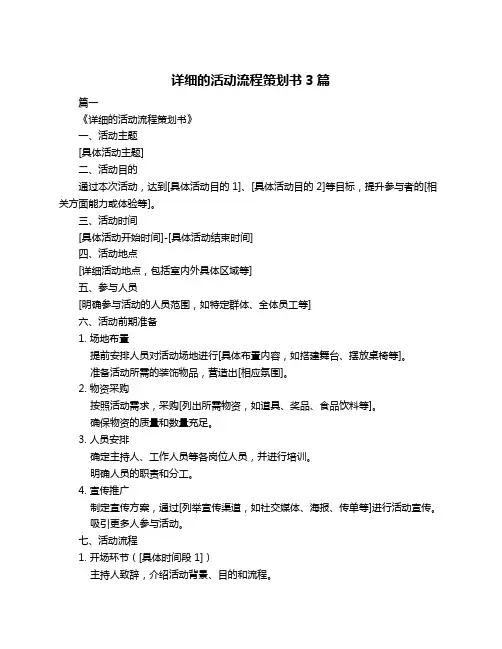 详细的活动流程策划书 3 篇

篇一

《详细的活动流程策划书》

一、活动主题

[具体活动主题]

二、活动目的

通过本次活动，达到[具体活动目的 1]、[具体活动目的 2]等目标，提升参与者的[相关方面能力或体验等]。

三、活动时间

[具体活动开始时间]-[具体活动结束时间]

四、活动地点

[详细活动地点，包括室内外具体区域等]

五、参与人员

[明确参与活动的人员范围，如特定群体、全体员工等]

六、活动前期准备

1. 场地布置

提前安排人员对活动场地进行[具体布置内容，如搭建舞台、摆放桌椅等]。

准备活动所需的装饰物品，营造出[相应氛围]。

2. 物资采购

按照活动需求，采购[列出所需物资，如道具、奖品、食品饮料等]。

确保物资的质量和数量充足。

3. 人员安排

确定主持人、工作人员等各岗位人员，并进行培训。

明确人员的职责和分工。

4. 宣传推广

制定宣传方案，通过[列举宣传渠道，如社交媒体、海报、传单等]进行活动宣传。

吸引更多人参与活动。

七、活动流程

1. 开场环节（[具体时间段 1]）

主持人致辞，介绍活动背景、目的和流程。